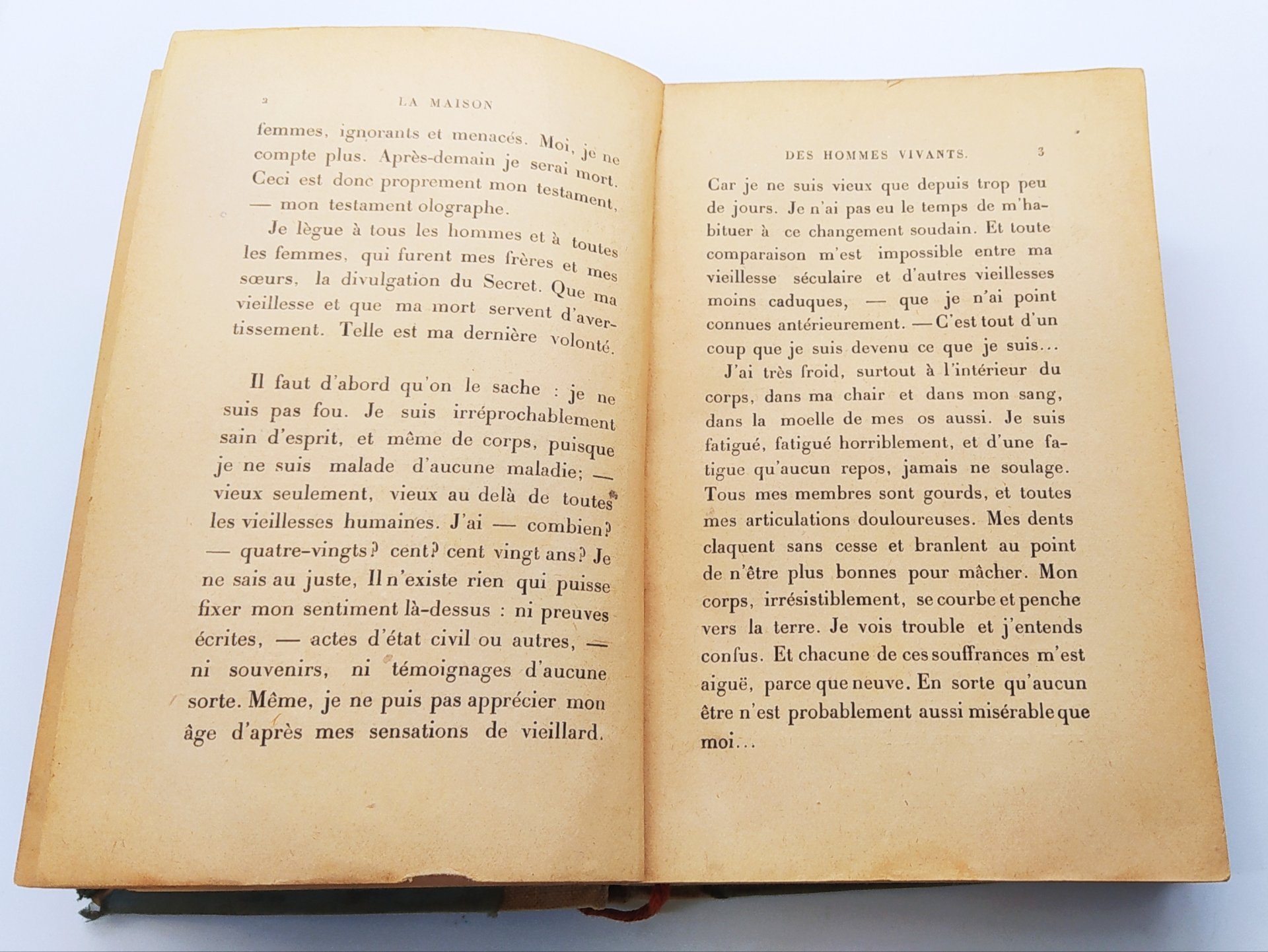 2 LA MAISON

femmes, ignorants et menacés. Moi, je ne compte plus. Après-demain je serai mort. Ceci est donc proprement mon testament, — mon testament olographe.

Je lègue à tous les hommes et à toutes les femmes, qui furent mes frères et mes sœurs, la divulgation du Secret. Que ma vieillesse et que ma mort servent d'avertissement. Telle est ma dernière volonté.

Il faut d'abord qu'on le sache : je ne suis pas fou. Je suis irréprochablement sain d'esprit, et même de corps, puisque je ne suis malade d'aucune maladie; — vieux seulement, vieux au delà de toutes les vieillesses humaines. J'ai — combien? — quatre-vingts? cent? cent vingt ans? Je ne sais au juste, Il n'existe rien qui puisse fixer mon sentiment là-dessus : ni preuves écrites, — actes d'état civil ou autres, — ni souvenirs, ni témoignages d'aucune sorte. Même, je ne puis pas apprécier mon âge d'après mes sensations de vieillard.

DES HOMMES VIVANTS. 3

Car je ne suis vieux que depuis trop peu de jours. Je n'ai pas eu le temps de m'habituer à ce changement soudain. Et toute comparaison m'est impossible entre ma vieillesse séculaire et d'autres vieillesses moins caduques, — que je n'ai point connues antérieurement. — C'est tout d'un coup que je suis devenu ce que je suis...

J'ai très froid, surtout à l'intérieur du corps, dans ma chair et dans mon sang, dans la moelle de mes os aussi. Je suis fatigué, fatigué horriblement, et d'une fatigue qu'aucun repos, jamais ne soulage. Tous mes membres sont gourds, et toutes mes articulations douloureuses. Mes dents claquent sans cesse et branlent au point de n'être plus bonnes pour mâcher. Mon corps, irrésistiblement, se courbe et penche vers la terre. Je vois trouble et j'entends confus. Et chacune de ces souffrances m'est aiguë, parce que neuve. En sorte qu'aucun être n'est probablement aussi misérable que moi...